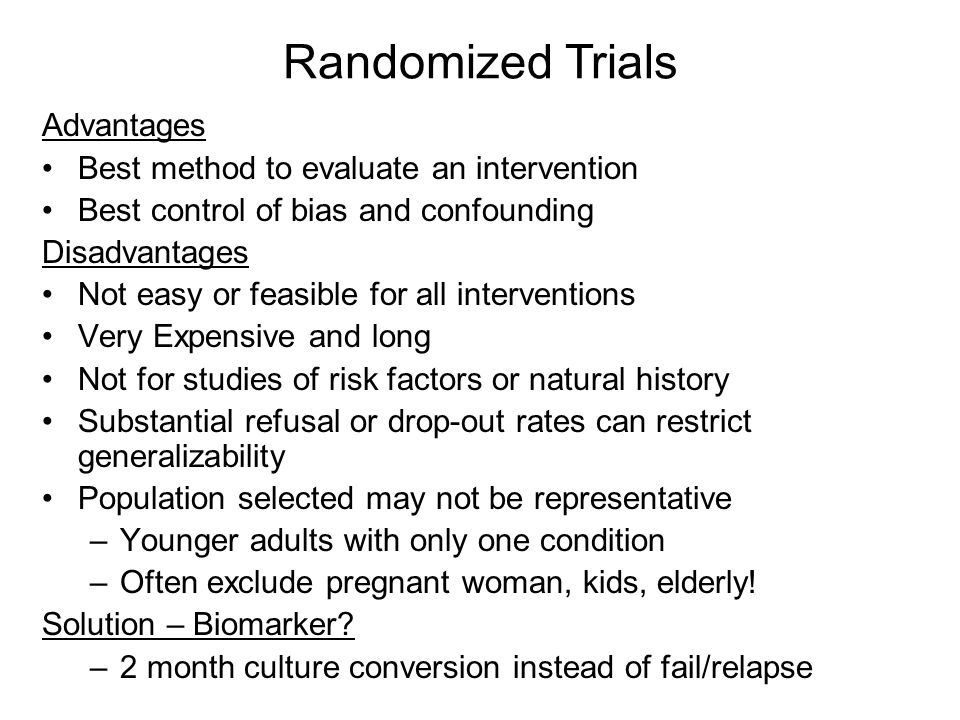 Randomized Trials

Advantages
• Best method to evaluate an intervention
• Best control of bias and confounding

Disadvantages
• Not easy or feasible for all interventions
• Very Expensive and long
• Not for studies of risk factors or natural history
• Substantial refusal or drop-out rates can restrict generalizability
• Population selected may not be representative
– Younger adults with only one condition
– Often exclude pregnant woman, kids, elderly!

Solution – Biomarker?
– 2 month culture conversion instead of fail/relapse